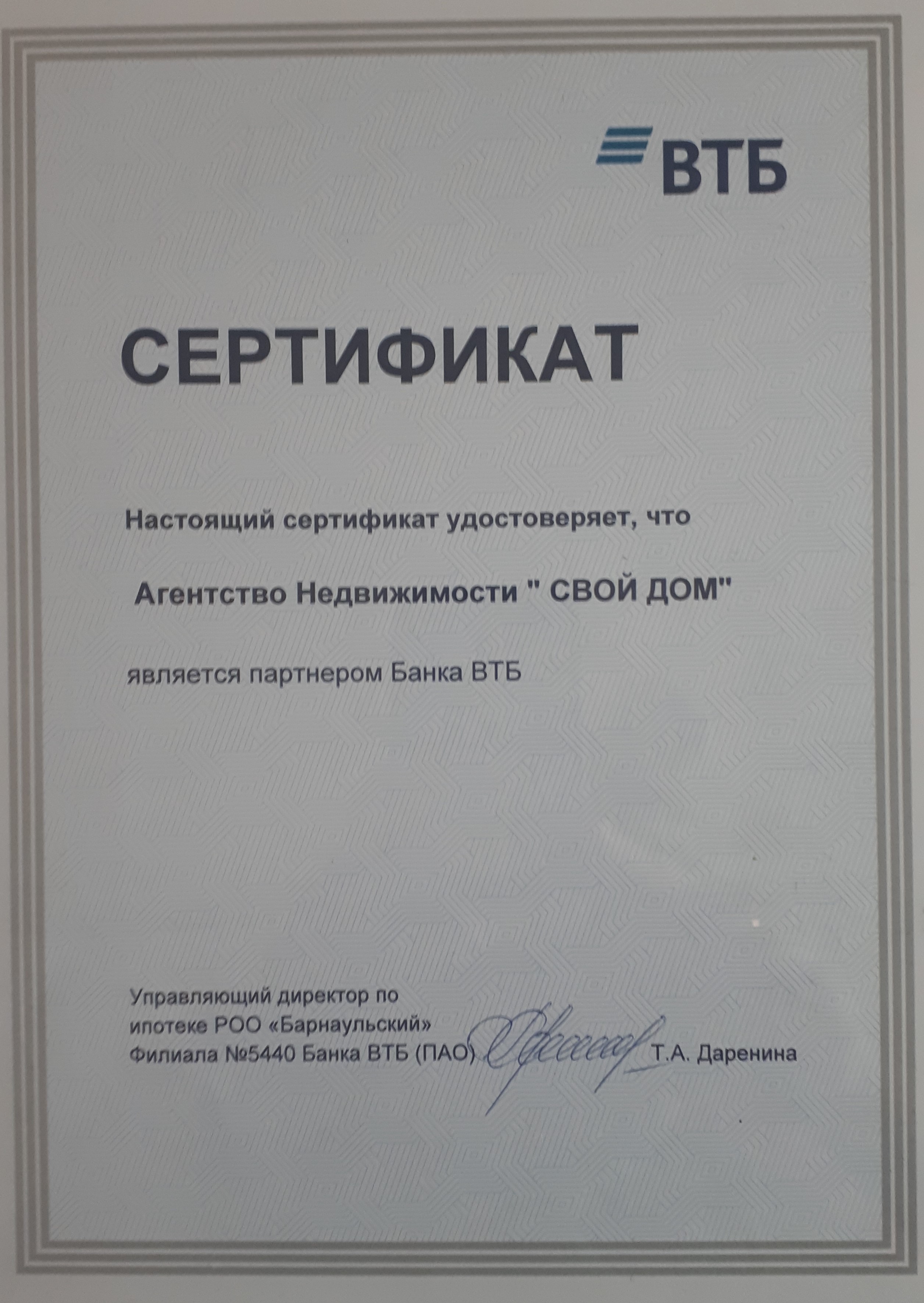 ВТБ

СЕРТИФИКАТ

Настоящий сертификат удостоверяет, что

Агентство Недвижимости " СВОЙ ДОМ"

является партнером Банка ВТБ

Управляющий директор по
ипотеке РОО «Барнаульский»
Филиала №5440 Банка ВТБ (ПАО) Т.А. Даренина